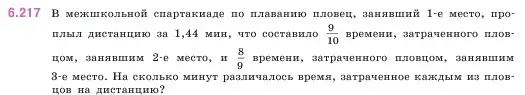 6.217 В межшкольной спартакиаде по плаванию пловец, занявший 1-е место, проплыл дистанцию за 1,44 мин, что составило $\frac{9}{10}$ времени, затраченного пловцом, занявшим 2-е место, и $\frac{8}{9}$ времени, затраченного пловцом, занявшим 3-е место. На сколько минут различалось время, затраченное каждым из пловцов на дистанцию?